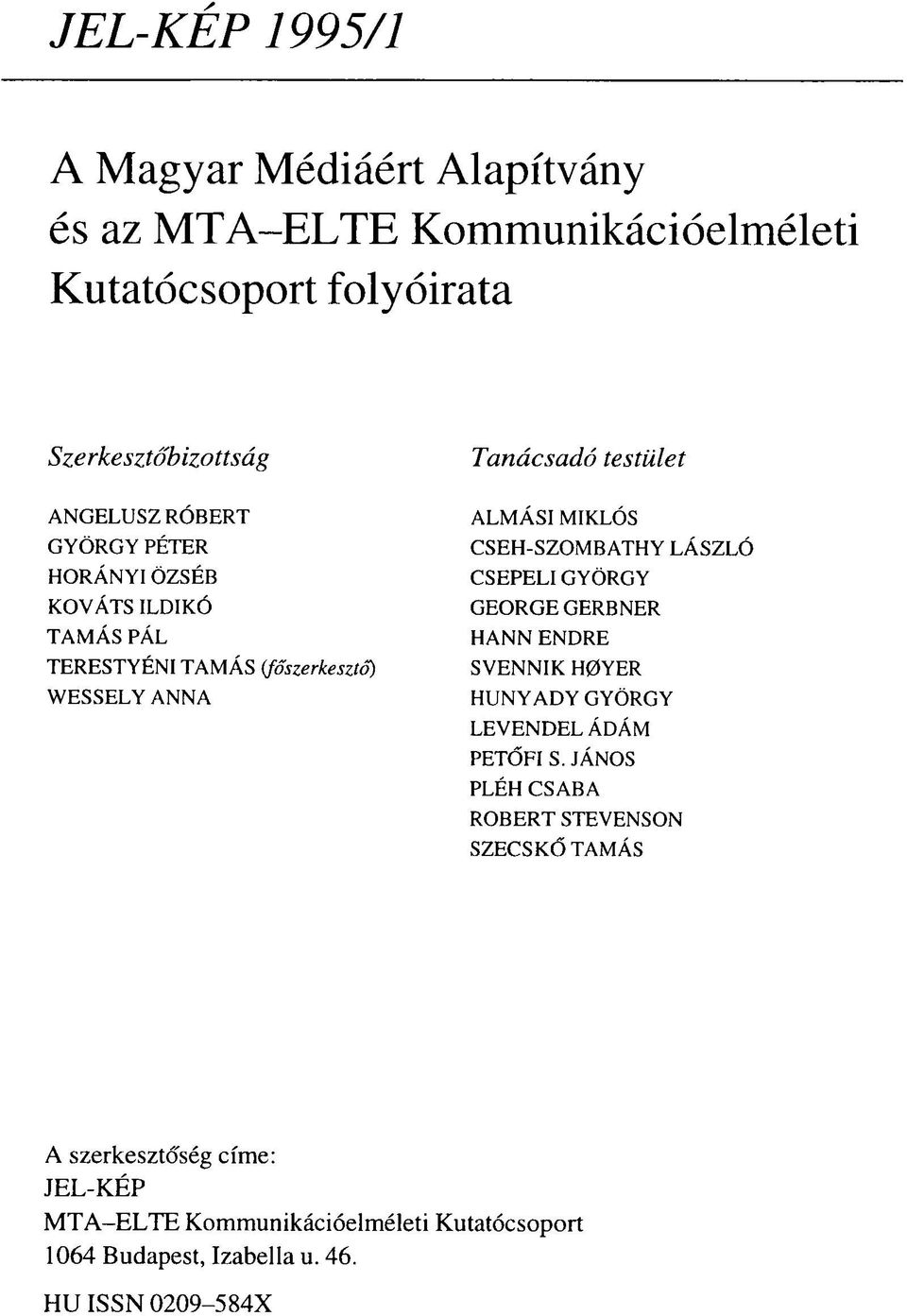 JEL-KÉP 1995/1

A Magyar Médiáért Alapítvány és az MTA–ELTE Kommunikációelméleti Kutatócsoport folyóirata

Szerkesztőbizottság

ANGELUSZ RÓBERT
GYÖRGY PÉTER
HORÁNYI ÖZSÉB
KOVÁTS ILDIKÓ
TAMÁS PÁL
TERESTYÉNI TAMÁS (főszerkesztő)
WESSELY ANNA

Tanácsadó testület

ALMÁSI MIKLÓS
CSEH-SZOMBATHY LÁSZLÓ
CSEPELI GYÖRGY
GEORGE GERBNER
HANN ENDRE
SVENNIK HØYER
HUNYADY GYÖRGY
LEVENDEL ÁDÁM
PETŐFI S. JÁNOS
PLÉH CSABA
ROBERT STEVENSON
SZECSKŐ TAMÁS

A szerkesztőség címe:
JEL-KÉP
MTA–ELTE Kommunikációelméleti Kutatócsoport
1064 Budapest, Izabella u. 46.

HU ISSN 0209–584X